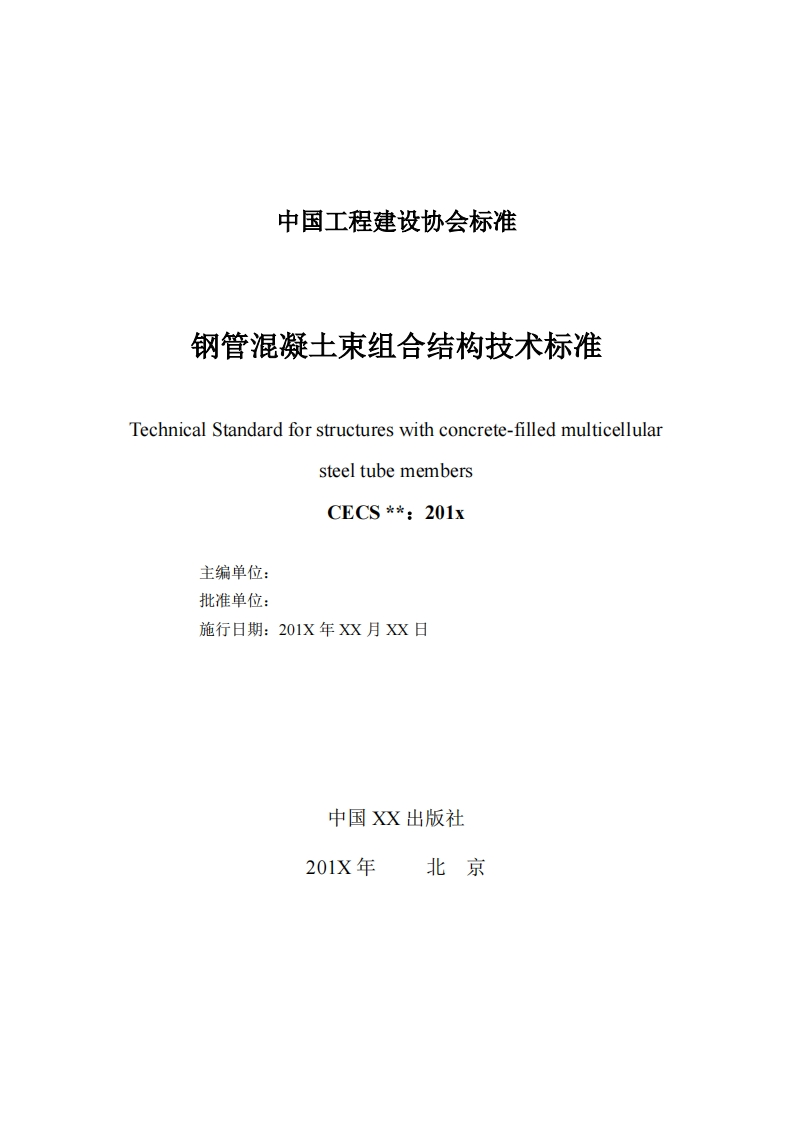 中国工程建设协会标准

钢管混凝土束组合结构技术标准

Technical Standard for structures with concrete-filled multicellular steel tube members

CECS **：201x

主编单位：
批准单位：
施行日期：201X 年 XX 月 XX 日

中国 XX 出版社

201X 年　　北　京